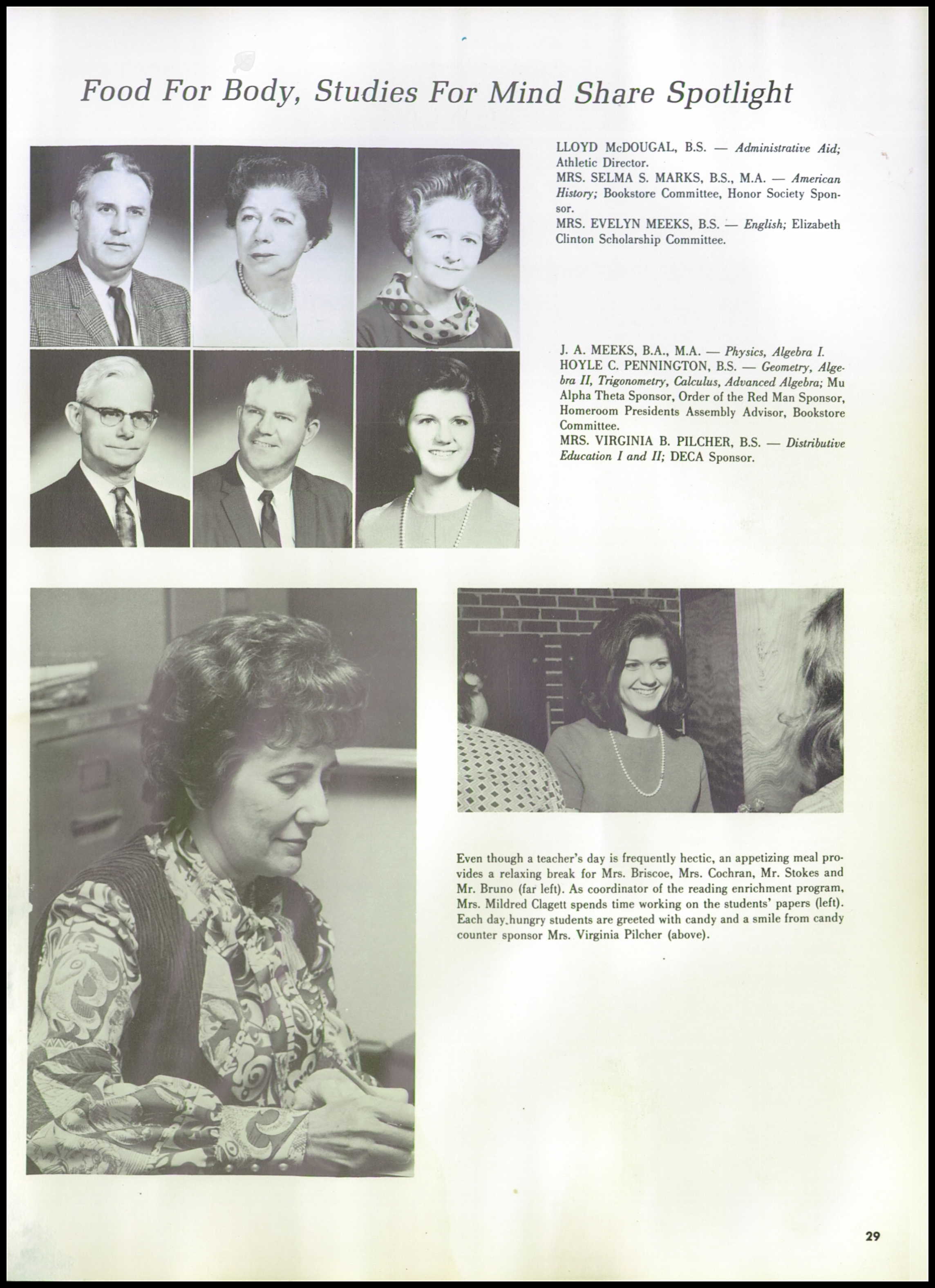 Food For Body, Studies For Mind Share Spotlight

LLOYD McDOUGAL, B.S. — Administrative Aid; Athletic Director.
MRS. SELMA S. MARKS, B.S., M.A. — American History; Bookstore Committee, Honor Society Sponsor.
MRS. EVELYN MEEKS, B.S. — English; Elizabeth Clinton Scholarship Committee.

J. A. MEEKS, B.A., M.A. — Physics, Algebra I.
HOYLE C. PENNINGTON, B.S. — Geometry, Algebra II, Trigonometry, Calculus, Advanced Algebra; Mu Alpha Theta Sponsor, Order of the Red Man Sponsor, Homeroom Presidents Assembly Advisor, Bookstore Committee.
MRS. VIRGINIA B. PILCHER, B.S. — Distributive Education I and II; DECA Sponsor.

Even though a teacher's day is frequently hectic, an appetizing meal provides a relaxing break for Mrs. Briscoe, Mrs. Cochran, Mr. Stokes and Mr. Bruno (far left). As coordinator of the reading enrichment program, Mrs. Mildred Clagett spends time working on the students' papers (left). Each day hungry students are greeted with candy and a smile from candy counter sponsor Mrs. Virginia Pilcher (above).

29